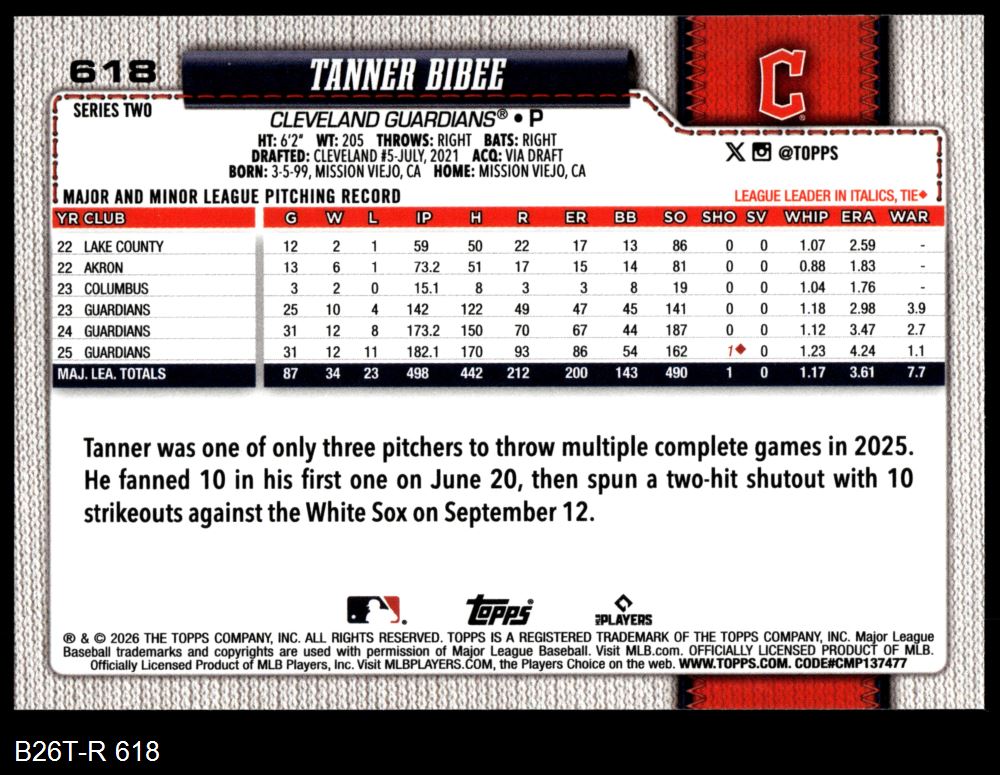 618

TANNER BIBEE

C

SERIES TWO

CLEVELAND GUARDIANS® • P

HT: 6'2" WT: 205 THROWS: RIGHT BATS: RIGHT
DRAFTED: CLEVELAND #5-JULY, 2021 ACQ: VIA DRAFT
BORN: 3-5-99, MISSION VIEJO, CA HOME: MISSION VIEJO, CA

@TOPPS

MAJOR AND MINOR LEAGUE PITCHING RECORD

LEAGUE LEADER IN ITALICS, TIE◆

| YR | CLUB | G | W | L | IP | H | R | ER | BB | SO | SHO | SV | WHIP | ERA | WAR |
|---|---|---|---|---|---|---|---|---|---|---|---|---|---|---|---|
| 22 | LAKE COUNTY | 12 | 2 | 1 | 59 | 50 | 22 | 17 | 13 | 86 | 0 | 0 | 1.07 | 2.59 | - |
| 22 | AKRON | 13 | 6 | 1 | 73.2 | 51 | 17 | 15 | 14 | 81 | 0 | 0 | 0.88 | 1.83 | - |
| 23 | COLUMBUS | 3 | 2 | 0 | 15.1 | 8 | 3 | 3 | 8 | 19 | 0 | 0 | 1.04 | 1.76 | - |
| 23 | GUARDIANS | 25 | 10 | 4 | 142 | 122 | 49 | 47 | 45 | 141 | 0 | 0 | 1.18 | 2.98 | 3.9 |
| 24 | GUARDIANS | 31 | 12 | 8 | 173.2 | 150 | 70 | 67 | 44 | 187 | 0 | 0 | 1.12 | 3.47 | 2.7 |
| 25 | GUARDIANS | 31 | 12 | 11 | 182.1 | 170 | 93 | 86 | 54 | 162 | 1◆ | 0 | 1.23 | 4.24 | 1.1 |
| MAJ. LEA. TOTALS | | 87 | 34 | 23 | 498 | 442 | 212 | 200 | 143 | 490 | 1 | 0 | 1.17 | 3.61 | 7.7 |

Tanner was one of only three pitchers to throw multiple complete games in 2025. He fanned 10 in his first one on June 20, then spun a two-hit shutout with 10 strikeouts against the White Sox on September 12.

topps PLAYERS

® & © 2026 THE TOPPS COMPANY, INC. ALL RIGHTS RESERVED. TOPPS IS A REGISTERED TRADEMARK OF THE TOPPS COMPANY, INC. Major League Baseball trademarks and copyrights are used with permission of Major League Baseball. Visit MLB.com. OFFICIALLY LICENSED PRODUCT OF MLB. Officially Licensed Product of MLB Players, Inc. Visit MLBPLAYERS.COM, the Players Choice on the web. WWW.TOPPS.COM. CODE#CMP137477

B26T-R 618